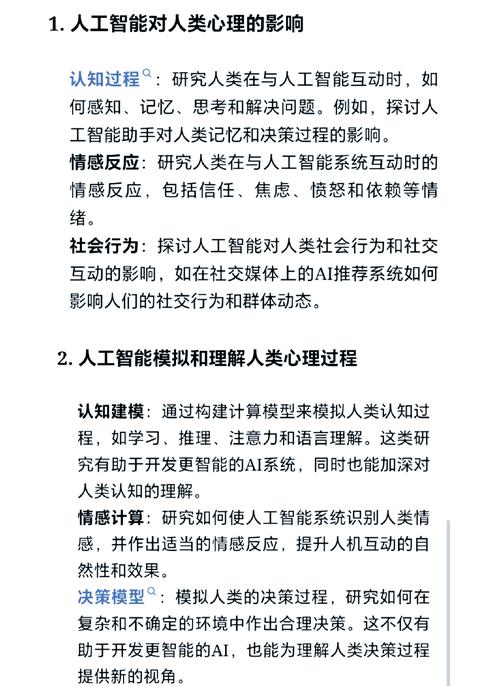 1. 人工智能对人类心理的影响

认知过程：研究人类在与人工智能互动时，如何感知、记忆、思考和解决问题。例如，探讨人工智能助手对人类记忆和决策过程的影响。

情感反应：研究人类在与人工智能系统互动时的情感反应，包括信任、焦虑、愤怒和依赖等情绪。

社会行为：探讨人工智能对人类社会行为和社交互动的影响，如在社交媒体上的AI推荐系统如何影响人们的社交行为和群体动态。

2. 人工智能模拟和理解人类心理过程

认知建模：通过构建计算模型来模拟人类认知过程，如学习、推理、注意力和语言理解。这类研究有助于开发更智能的AI系统，同时也能加深对人类认知的理解。

情感计算：研究如何使人工智能系统识别人类情感，并作出适当的情感反应，提升人机互动的自然性和效果。

决策模型：模拟人类的决策过程，研究如何在复杂和不确定的环境中作出合理决策。这不仅有助于开发更智能的AI，也能为理解人类决策过程提供新的视角。